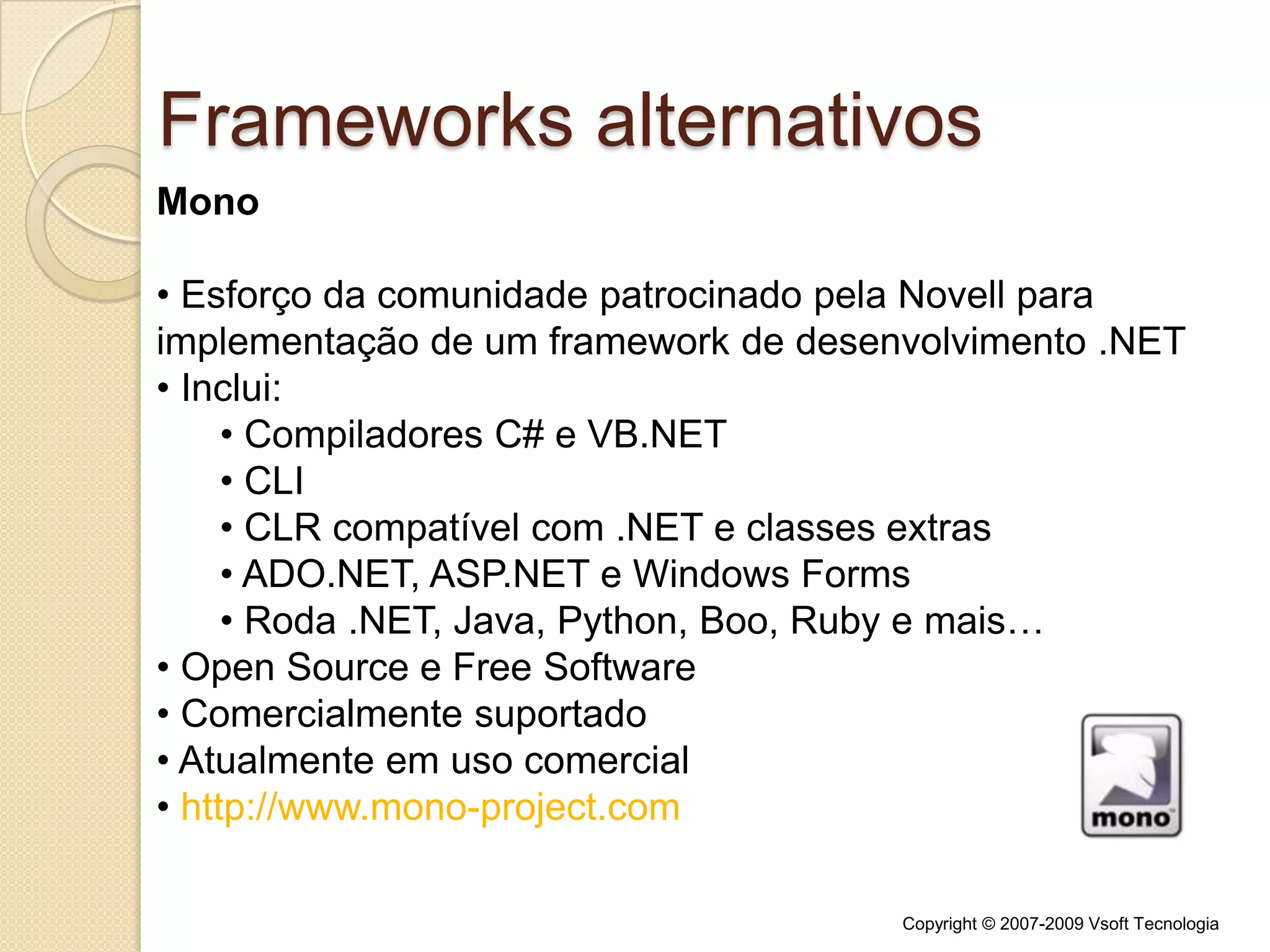 Frameworks alternativos

Mono

• Esforço da comunidade patrocinado pela Novell para implementação de um framework de desenvolvimento .NET
• Inclui:
• Compiladores C# e VB.NET
• CLI
• CLR compatível com .NET e classes extras
• ADO.NET, ASP.NET e Windows Forms
• Roda .NET, Java, Python, Boo, Ruby e mais…
• Open Source e Free Software
• Comercialmente suportado
• Atualmente em uso comercial
• http://www.mono-project.com

mono

Copyright © 2007-2009 Vsoft Tecnologia